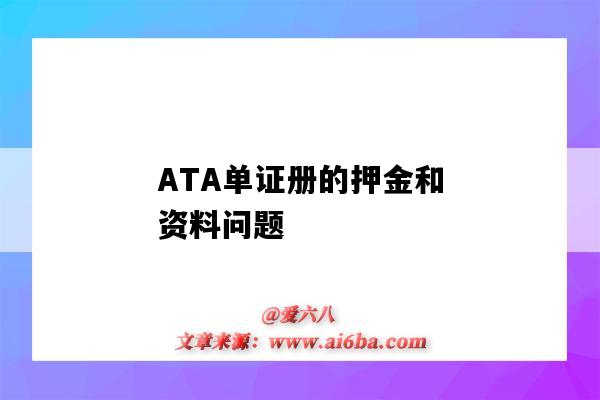 ATA单证册的押金和资料问题

@爱六八
文章来源：www.ai6ba.com